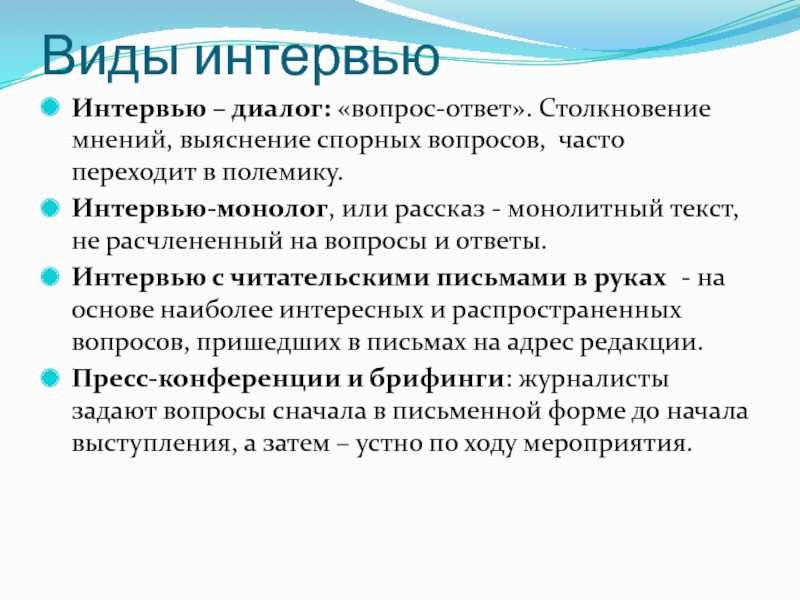 Виды интервью

Интервью – диалог: «вопрос-ответ». Столкновение мнений, выяснение спорных вопросов, часто переходит в полемику.

Интервью-монолог, или рассказ - монолитный текст, не расчлененный на вопросы и ответы.

Интервью с читательскими письмами в руках - на основе наиболее интересных и распространенных вопросов, пришедших в письмах на адрес редакции.

Пресс-конференции и брифинги: журналисты задают вопросы сначала в письменной форме до начала выступления, а затем – устно по ходу мероприятия.